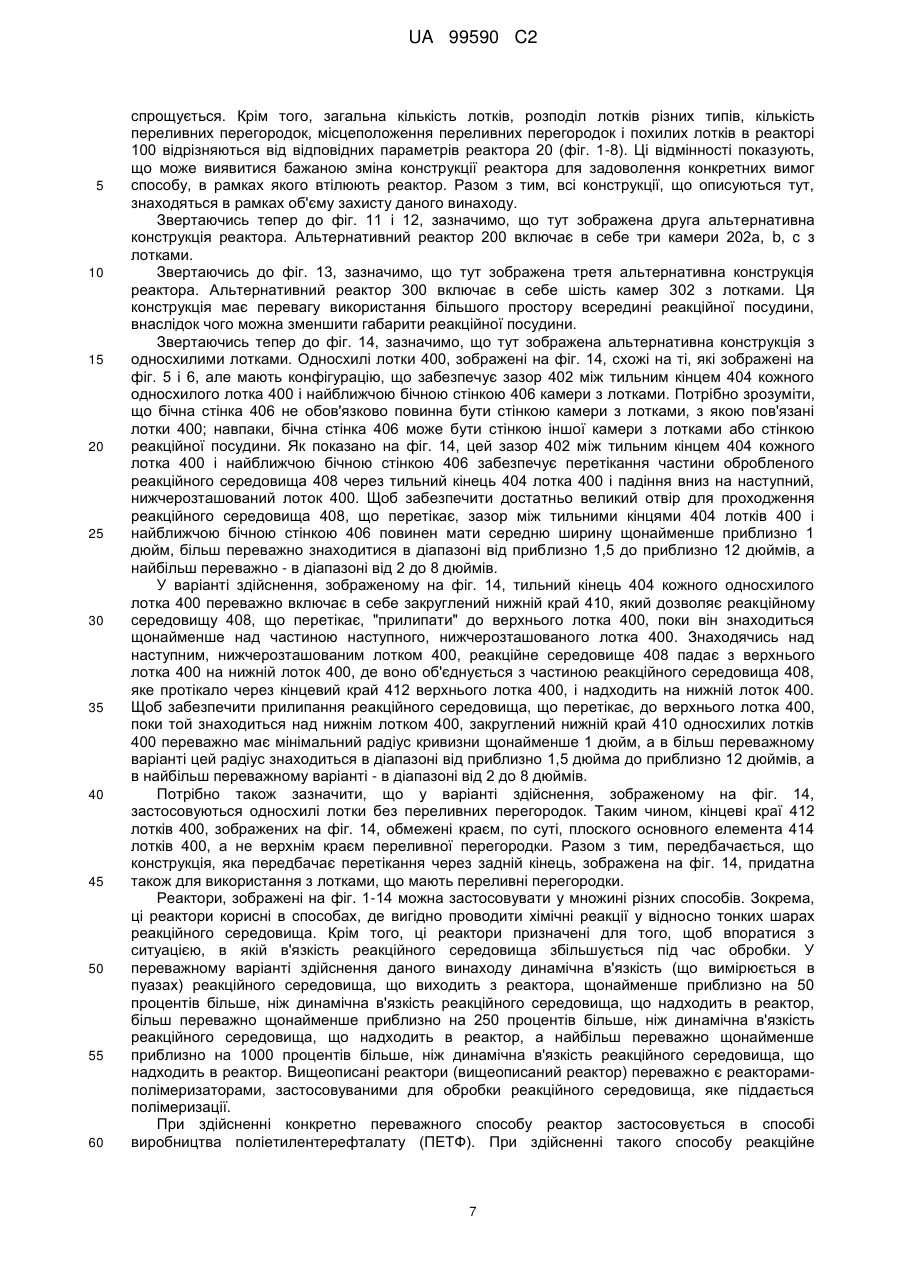 UA 99590 C2

спрощується. Крім того, загальна кількість лотків, розподіл лотків різних типів, кількість переливних перегородок, місцеположення переливних перегородок і похилих лотків в реакторі 100 відрізняються від відповідних параметрів реактора 20 (фіг. 1-8). Ці відмінності показують, що може виявитися бажаною зміна конструкції реактора для задоволення конкретних вимог способу, в рамках якого втілюють реактор. Разом з тим, всі конструкції, що описуються тут, знаходяться в рамках об'єму захисту даного винаходу.

5

Звертаючись тепер до фіг. 11 і 12, зазначимо, що тут зображена друга альтернативна конструкція реактора. Альтернативний реактор 200 включає в себе три камери 202a, b, c з лотками.

10

Звертаючись до фіг. 13, зазначимо, що тут зображена третя альтернативна конструкція реактора. Альтернативний реактор 300 включає в себе шість камер 302 з лотками. Ця конструкція має перевагу використання більшого простору всередині реакційної посудини, внаслідок чого можна зменшити габарити реакційної посудини.

Звертаючись тепер до фіг. 14, зазначимо, що тут зображена альтернативна конструкція з односхилими лотками. Односхилі лотки 400, зображені на фіг. 14, схожі на ті, які зображені на фіг. 5 і 6, але мають конфігурацію, що забезпечує зазор 402 між тильним кінцем 404 кожного односхилого лотка 400 і найближчою бічною стінкою 406 камери з лотками. Потрібно зрозуміти, що бічна стінка 406 не обов'язково повинна бути стінкою камери з лотками, з якою пов'язані лотки 400; навпаки, бічна стінка 406 може бути стінкою іншої камери з лотками або стінкою реакційної посудини. Як показано на фіг. 14, цей зазор 402 між тильним кінцем 404 кожного лотка 400 і найближчою бічною стінкою 406 забезпечує перетікання частини обробленого реакційного середовища 408 через тильний кінець 404 лотка 400 і падіння вниз на наступний, нижчерозташований лоток 400. Щоб забезпечити достатньо великий отвір для проходження реакційного середовища 408, що перетікає, зазор між тильними кінцями 404 лотків 400 і найближчою бічною стінкою 406 повинен мати середню ширину щонайменше приблизно 1 дюйм, більш переважно знаходитися в діапазоні від приблизно 1,5 до приблизно 12 дюймів, а найбільш переважно - в діапазоні від 2 до 8 дюймів.

15

20

25

У варіанті здійснення, зображеному на фіг. 14, тильний кінець 404 кожного односхилого лотка 400 переважно включає в себе закруглений нижній край 410, який дозволяє реакційному середовищу 408, що перетікає, "прилипати" до верхнього лотка 400, поки він знаходиться щонайменше над частиною наступного, нижчерозташованого лотка 400. Знаходячись над наступним, нижчерозташованим лотком 400, реакційне середовище 408 падає з верхнього лотка 400 на нижній лоток 400, де воно об'єднується з частиною реакційного середовища 408, яке протікало через кінцевий край 412 верхнього лотка 400, і надходить на нижній лоток 400. Щоб забезпечити прилипання реакційного середовища, що перетікає, до верхнього лотка 400, поки той знаходиться над нижнім лотком 400, закруглений нижній край 410 односхилих лотків 400 переважно має мінімальний радіус кривизни щонайменше 1 дюйм, а в більш переважному варіанті цей радіус знаходиться в діапазоні від приблизно 1,5 дюйма до приблизно 12 дюймів, а в найбільш переважному варіанті - в діапазоні від 2 до 8 дюймів.

30

35

Потрібно також зазначити, що у варіанті здійснення, зображеному на фіг. 14, застосовуються односхилі лотки без переливних перегородок. Таким чином, кінцеві краї 412 лотків 400, зображених на фіг. 14, обмежені краєм, по суті, плоского основного елемента 414 лотків 400, а не верхнім краєм переливної перегородки. Разом з тим, передбачається, що конструкція, яка передбачає перетікання через задній кінець, зображена на фіг. 14, придатна також для використання з лотками, що мають переливні перегородки.

40

45

Реактори, зображені на фіг. 1-14 можна застосовувати у множині різних способів. Зокрема, ці реактори корисні в способах, де вигідно проводити хімічні реакції у відносно тонких шарах реакційного середовища. Крім того, ці реактори призначені для того, щоб впоратися з ситуацією, в якій в'язкість реакційного середовища збільшується під час обробки. У переважному варіанті здійснення даного винаходу динамічна в'язкість (що вимірюється в пуазах) реакційного середовища, що виходить з реактора, щонайменше приблизно на 50 процентів більше, ніж динамічна в'язкість реакційного середовища, що надходить в реактор, більш переважно щонайменше приблизно на 250 процентів більше, ніж динамічна в'язкість реакційного середовища, що надходить в реактор, а найбільш переважно щонайменше приблизно на 1000 процентів більше, ніж динамічна в'язкість реакційного середовища, що надходить в реактор. Вищеописані реактори (вищеописаний реактор) переважно є реакторами-полімеризаторами, застосовуваними для обробки реакційного середовища, яке піддається полімеризації.

50

55

При здійсненні конкретно переважного способу реактор застосовується в способі виробництва поліетилентерефталату (ПЕТФ). При здійсненні такого способу реакційне

60

7